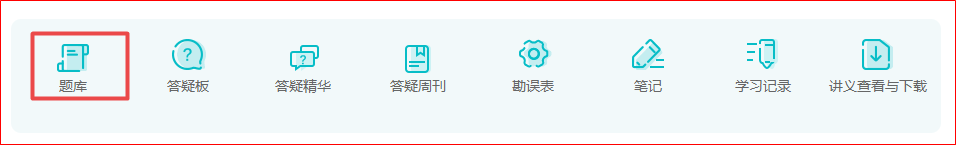 题库 答疑板 答疑精华 答疑周刊 勘误表 笔记 学习记录 讲义查看与下载